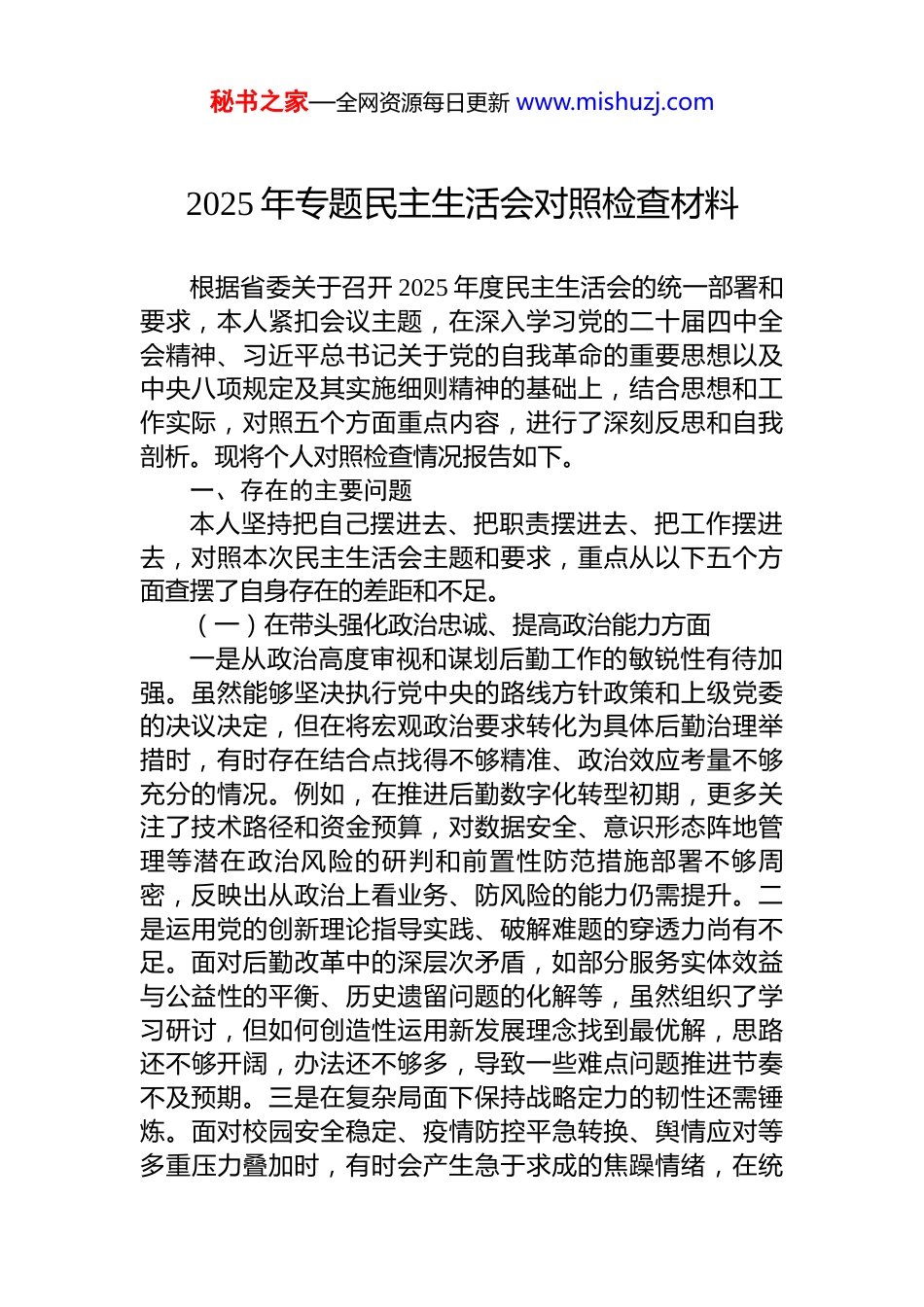 秘书之家—全网资源每日更新 www.mishuzj.com

2025 年专题民主生活会对照检查材料

根据省委关于召开 2025 年度民主生活会的统一部署和要求，本人紧扣会议主题，在深入学习党的二十届四中全会精神、习近平总书记关于党的自我革命的重要思想以及中央八项规定及其实施细则精神的基础上，结合思想和工作实际，对照五个方面重点内容，进行了深刻反思和自我剖析。现将个人对照检查情况报告如下。

一、存在的主要问题

本人坚持把自己摆进去、把职责摆进去、把工作摆进去，对照本次民主生活会主题和要求，重点从以下五个方面查摆了自身存在的差距和不足。

（一）在带头强化政治忠诚、提高政治能力方面

一是从政治高度审视和谋划后勤工作的敏锐性有待加强。虽然能够坚决执行党中央的路线方针政策和上级党委的决议决定，但在将宏观政治要求转化为具体后勤治理举措时，有时存在结合点找得不够精准、政治效应考量不够充分的情况。例如，在推进后勤数字化转型初期，更多关注了技术路径和资金预算，对数据安全、意识形态阵地管理等潜在政治风险的研判和前置性防范措施部署不够周密，反映出从政治上看业务、防风险的能力仍需提升。二是运用党的创新理论指导实践、破解难题的穿透力尚有不足。面对后勤改革中的深层次矛盾，如部分服务实体效益与公益性的平衡、历史遗留问题的化解等，虽然组织了学习研讨，但如何创造性运用新发展理念找到最优解，思路还不够开阔，办法还不够多，导致一些难点问题推进节奏不及预期。三是在复杂局面下保持战略定力的韧性还需锤炼。面对校园安全稳定、疫情防控平急转换、舆情应对等多重压力叠加时，有时会产生急于求成的焦躁情绪，在统